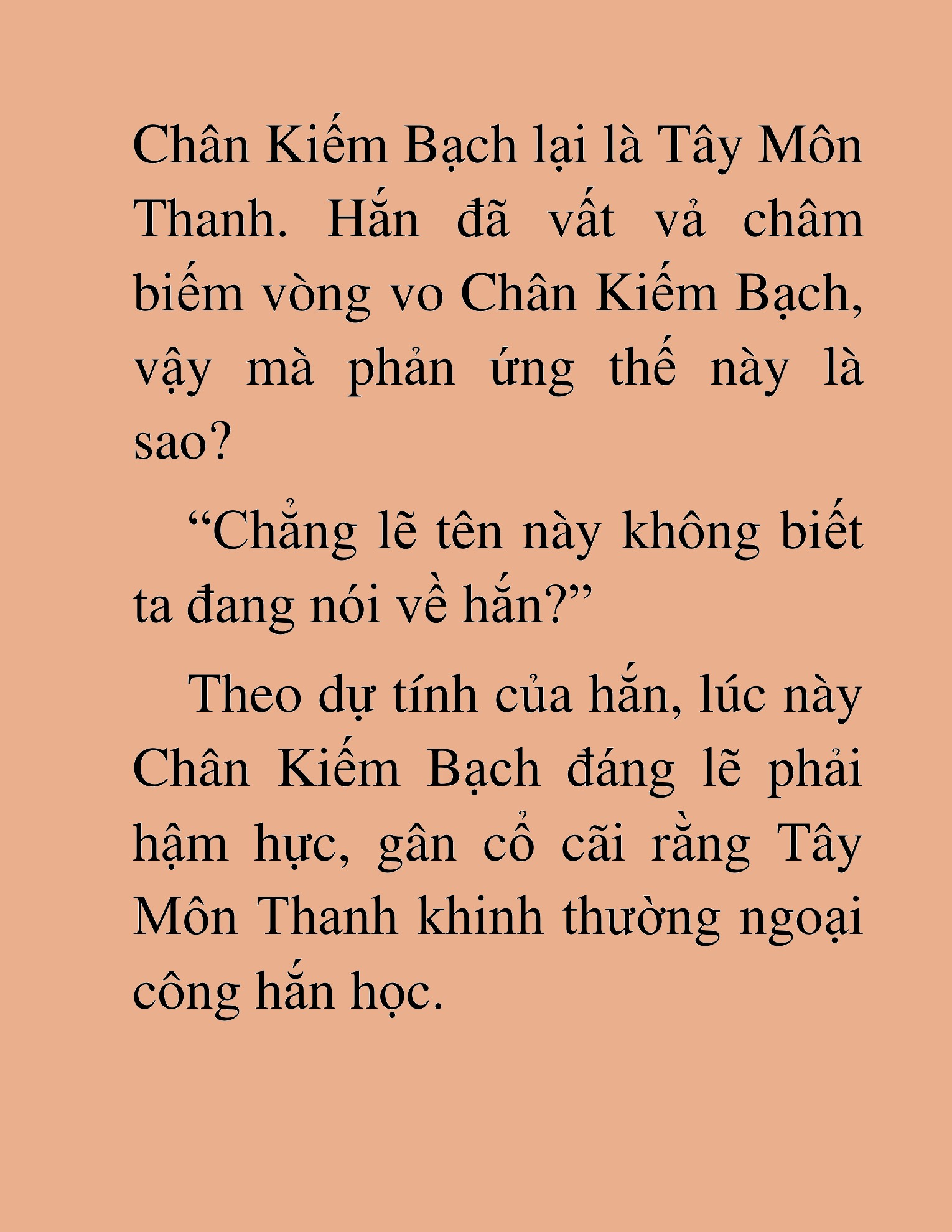 Chân Kiếm Bạch lại là Tây Môn Thanh. Hắn đã vất vả châm biếm vòng vo Chân Kiếm Bạch, vậy mà phản ứng thế này là sao?

“Chẳng lẽ tên này không biết ta đang nói về hắn?”

Theo dự tính của hắn, lúc này Chân Kiếm Bạch đáng lẽ phải hậm hực, gân cổ cãi rằng Tây Môn Thanh khinh thường ngoại công hắn học.